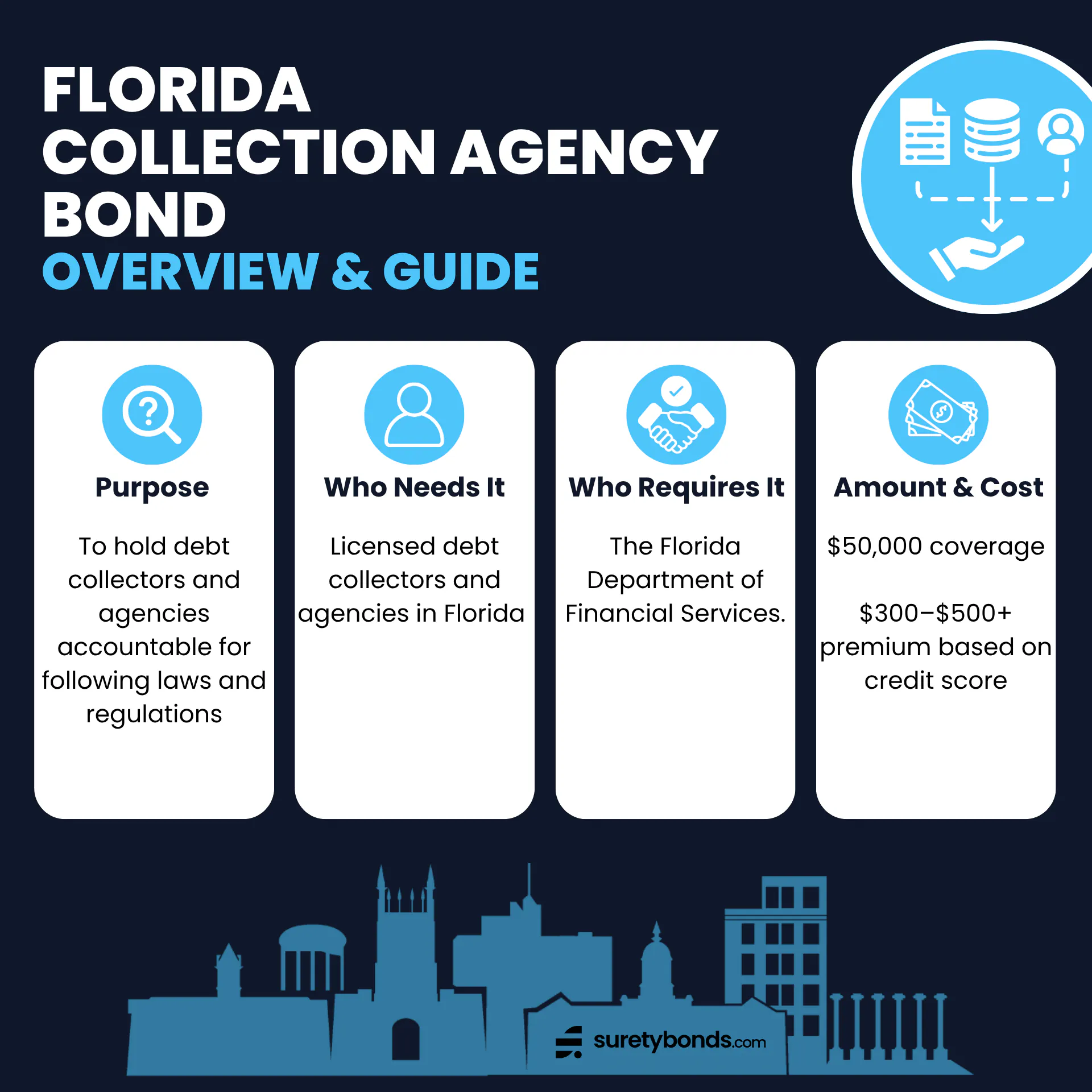 FLORIDA COLLECTION AGENCY BOND
OVERVIEW & GUIDE

Purpose

To hold debt collectors and agencies accountable for following laws and regulations

Who Needs It

Licensed debt collectors and agencies in Florida

Who Requires It

The Florida Department of Financial Services.

Amount & Cost

$50,000 coverage

$300–$500+ premium based on credit score

suretybonds.com